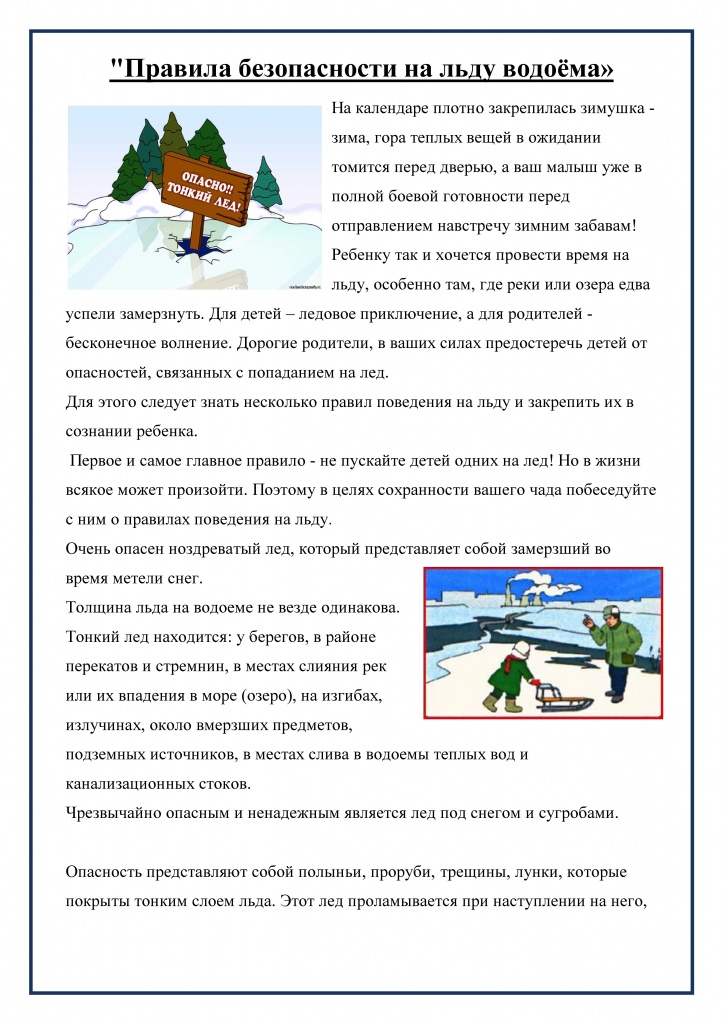 "Правила безопасности на льду водоёма»

ОПАСНО!! ТОНКИЙ ЛЕД!

На календаре плотно закрепилась зимушка - зима, гора теплых вещей в ожидании томится перед дверью, а ваш малыш уже в полной боевой готовности перед отправлением навстречу зимним забавам! Ребенку так и хочется провести время на льду, особенно там, где реки или озера едва успели замерзнуть. Для детей – ледовое приключение, а для родителей - бесконечное волнение. Дорогие родители, в ваших силах предостеречь детей от опасностей, связанных с попаданием на лед.
Для этого следует знать несколько правил поведения на льду и закрепить их в сознании ребенка.
Первое и самое главное правило - не пускайте детей одних на лед! Но в жизни всякое может произойти. Поэтому в целях сохранности вашего чада побеседуйте с ним о правилах поведения на льду.
Очень опасен ноздреватый лед, который представляет собой замерзший во время метели снег.
Толщина льда на водоеме не везде одинакова.
Тонкий лед находится: у берегов, в районе перекатов и стремнин, в местах слияния рек или их впадения в море (озеро), на изгибах, излучинах, около вмерзших предметов, подземных источников, в местах слива в водоемы теплых вод и канализационных стоков.
Чрезвычайно опасным и ненадежным является лед под снегом и сугробами.

Опасность представляют собой полыньи, проруби, трещины, лунки, которые покрыты тонким слоем льда. Этот лед проламывается при наступлении на него,